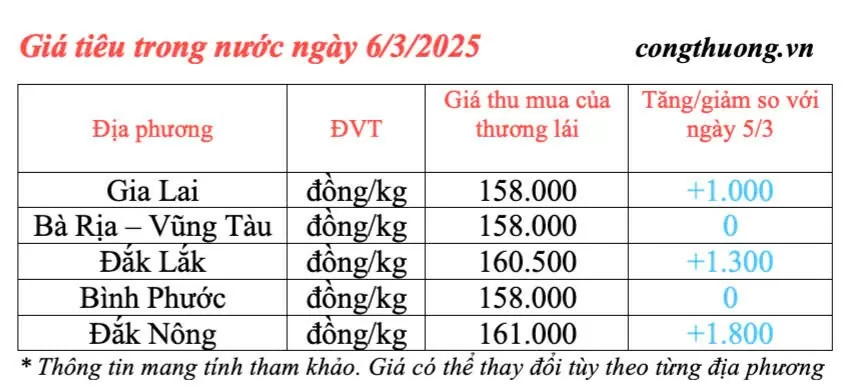 Giá tiêu trong nước ngày 6/3/2025

congthuong.vn

| Địa phương | ĐVT | Giá thu mua của thương lái | Tăng/giảm so với ngày 5/3 |
|---|---|---|---|
| Gia Lai | đồng/kg | 158.000 | +1.000 |
| Bà Rịa – Vũng Tàu | đồng/kg | 158.000 | 0 |
| Đắk Lắk | đồng/kg | 160.500 | +1.300 |
| Bình Phước | đồng/kg | 158.000 | 0 |
| Đắk Nông | đồng/kg | 161.000 | +1.800 |

* Thông tin mang tính tham khảo. Giá có thể thay đổi tùy theo từng địa phương